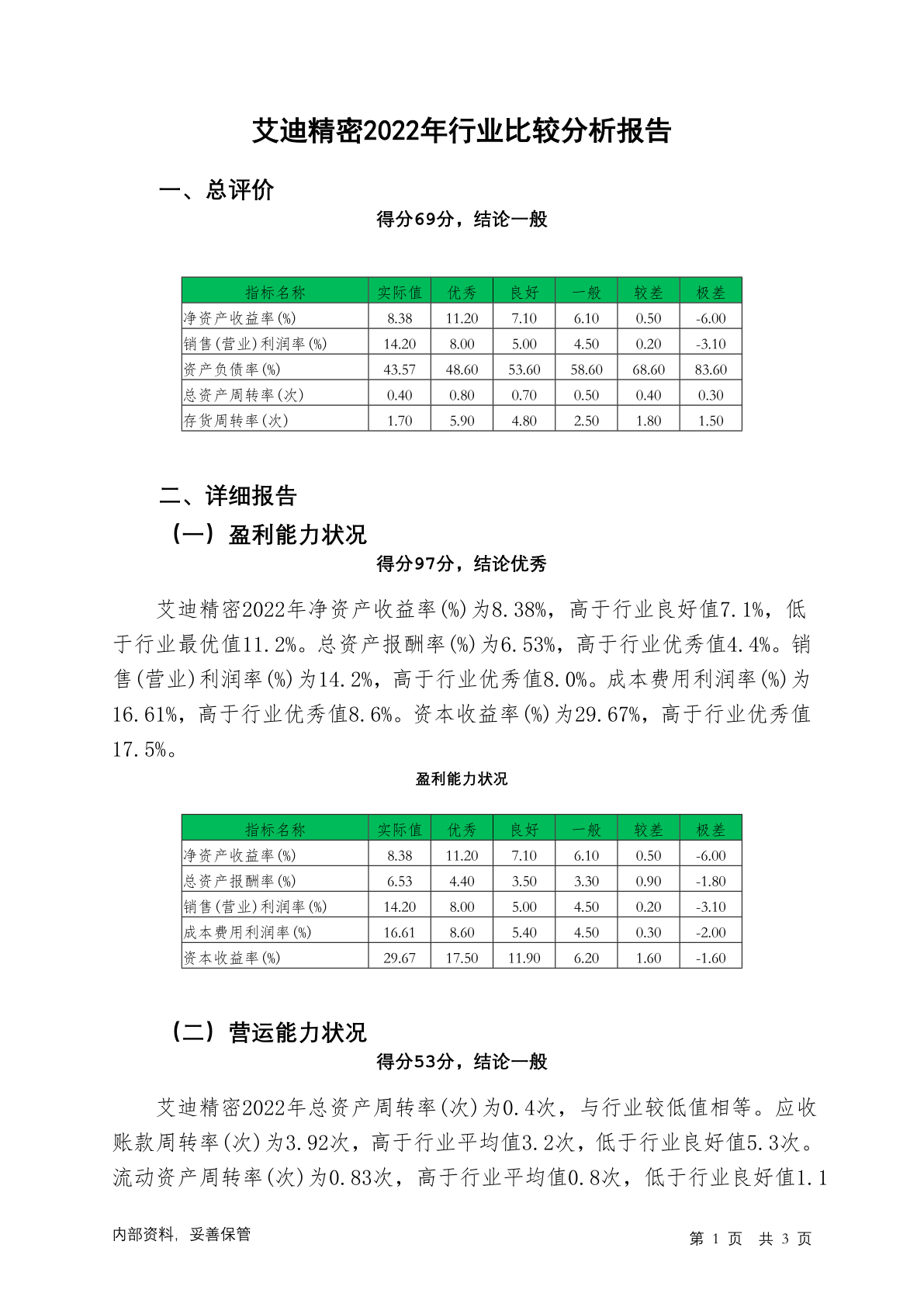 艾迪精密2022年行业比较分析报告

一、总评价

得分69分，结论一般

| 指标名称 | 实际值 | 优秀 | 良好 | 一般 | 较差 | 极差 |
|---|---|---|---|---|---|---|
| 净资产收益率(%) | 8.38 | 11.20 | 7.10 | 6.10 | 0.50 | -6.00 |
| 销售(营业)利润率(%) | 14.20 | 8.00 | 5.00 | 4.50 | 0.20 | -3.10 |
| 资产负债率(%) | 43.57 | 48.60 | 53.60 | 58.60 | 68.60 | 83.60 |
| 总资产周转率(次) | 0.40 | 0.80 | 0.70 | 0.50 | 0.40 | 0.30 |
| 存货周转率(次) | 1.70 | 5.90 | 4.80 | 2.50 | 1.80 | 1.50 |

二、详细报告

（一）盈利能力状况

得分97分，结论优秀

艾迪精密2022年净资产收益率(%)为8.38%，高于行业良好值7.1%，低于行业最优值11.2%。总资产报酬率(%)为6.53%，高于行业优秀值4.4%。销售(营业)利润率(%)为14.2%，高于行业优秀值8.0%。成本费用利润率(%)为16.61%，高于行业优秀值8.6%。资本收益率(%)为29.67%，高于行业优秀值17.5%。

盈利能力状况

| 指标名称 | 实际值 | 优秀 | 良好 | 一般 | 较差 | 极差 |
|---|---|---|---|---|---|---|
| 净资产收益率(%) | 8.38 | 11.20 | 7.10 | 6.10 | 0.50 | -6.00 |
| 总资产报酬率(%) | 6.53 | 4.40 | 3.50 | 3.30 | 0.90 | -1.80 |
| 销售(营业)利润率(%) | 14.20 | 8.00 | 5.00 | 4.50 | 0.20 | -3.10 |
| 成本费用利润率(%) | 16.61 | 8.60 | 5.40 | 4.50 | 0.30 | -2.00 |
| 资本收益率(%) | 29.67 | 17.50 | 11.90 | 6.20 | 1.60 | -1.60 |

（二）营运能力状况

得分53分，结论一般

艾迪精密2022年总资产周转率(次)为0.4次，与行业较低值相等。应收账款周转率(次)为3.92次，高于行业平均值3.2次，低于行业良好值5.3次。流动资产周转率(次)为0.83次，高于行业平均值0.8次，低于行业良好值1.1

内部资料，妥善保管

第 1 页 共 3 页